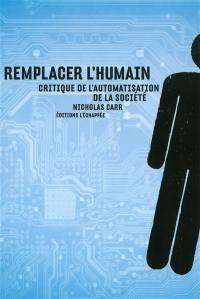 REMPLACER L'HUMAIN
CRITIQUE DE L'AUTOMATISATION DE LA SOCIÉTÉ
NICHOLAS CARR
ÉDITIONS L'ÉCHAPPÉE